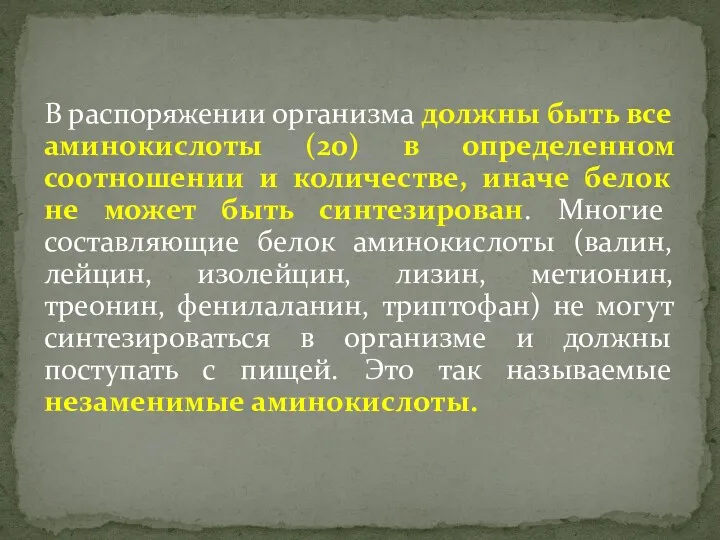 В распоряжении организма должны быть все аминокислоты (20) в определенном соотношении и количестве, иначе белок не может быть синтезирован. Многие составляющие белок аминокислоты (валин, лейцин, изолейцин, лизин, метионин, треонин, фенилаланин, триптофан) не могут синтезироваться в организме и должны поступать с пищей. Это так называемые незаменимые аминокислоты.